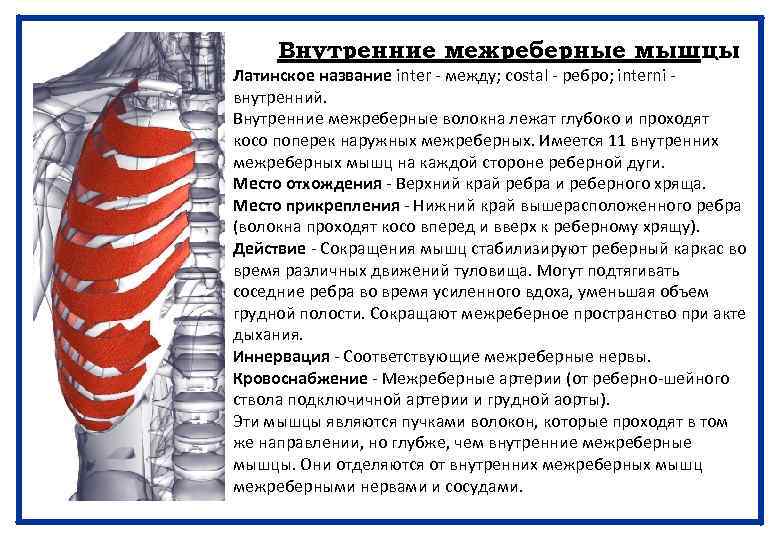 Внутренние межреберные мышцы

Латинское название inter - между; costal - ребро; interni - внутренний.

Внутренние межреберные волокна лежат глубоко и проходят косо поперек наружных межреберных. Имеется 11 внутренних межреберных мышц на каждой стороне реберной дуги.

Место отхождения - Верхний край ребра и реберного хряща.

Место прикрепления - Нижний край вышерасположенного ребра (волокна проходят косо вперед и вверх к реберному хрящу).

Действие - Сокращения мышц стабилизируют реберный каркас во время различных движений туловища. Могут подтягивать соседние ребра во время усиленного вдоха, уменьшая объем грудной полости. Сокращают межреберное пространство при акте дыхания.

Иннервация - Соответствующие межреберные нервы.

Кровоснабжение - Межреберные артерии (от реберно-шейного ствола подключичной артерии и грудной аорты).

Эти мышцы являются пучками волокон, которые проходят в том же направлении, но глубже, чем внутренние межреберные мышцы. Они отделяются от внутренних межреберных мышц межреберными нервами и сосудами.